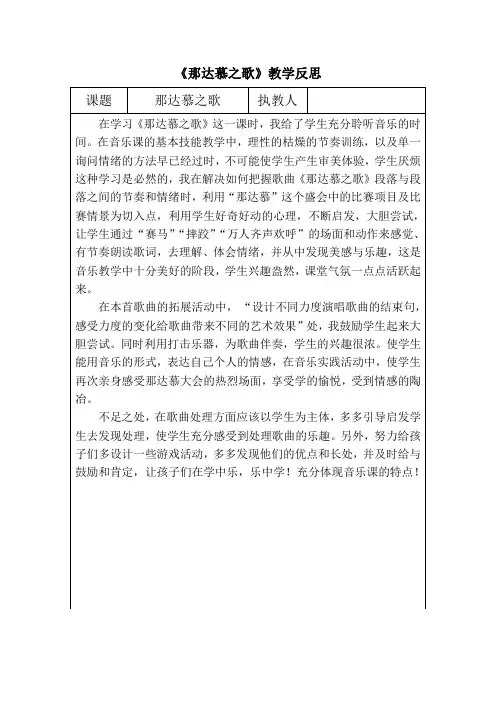 《那达慕之歌》教学反思

| 课题 | 那达慕之歌 | 执教人 | |
|---|---|---|---|

在学习《那达慕之歌》这一课时，我给了学生充分聆听音乐的时间。在音乐课的基本技能教学中，理性的枯燥的节奏训练，以及单一询问情绪的方法早已经过时，不可能使学生产生审美体验，学生厌烦这种学习是必然的，我在解决如何把握歌曲《那达慕之歌》段落与段落之间的节奏和情绪时，利用“那达慕”这个盛会中的比赛项目及比赛情景为切入点，利用学生好奇好动的心理，不断启发，大胆尝试，让学生通过“赛马”“摔跤”“万人齐声欢呼”的场面和动作来感觉、有节奏朗读歌词，去理解、体会情绪，并从中发现美感与乐趣，这是音乐教学中十分美好的阶段，学生兴趣盎然，课堂气氛一点点活跃起来。

在本首歌曲的拓展活动中，“设计不同力度演唱歌曲的结束句，感受力度的变化给歌曲带来不同的艺术效果”处，我鼓励学生起来大胆尝试。同时利用打击乐器，为歌曲伴奏，学生的兴趣很浓。使学生能用音乐的形式，表达自己个人的情感，在音乐实践活动中，使学生再次亲身感受那达慕大会的热烈场面，享受学的愉悦，受到情感的陶冶。

不足之处，在歌曲处理方面应该以学生为主体，多多引导启发学生去发现处理，使学生充分感受到处理歌曲的乐趣。另外，努力给孩子们多设计一些游戏活动，多多发现他们的优点和长处，并及时给与鼓励和肯定，让孩子们在学中乐，乐中学！充分体现音乐课的特点！